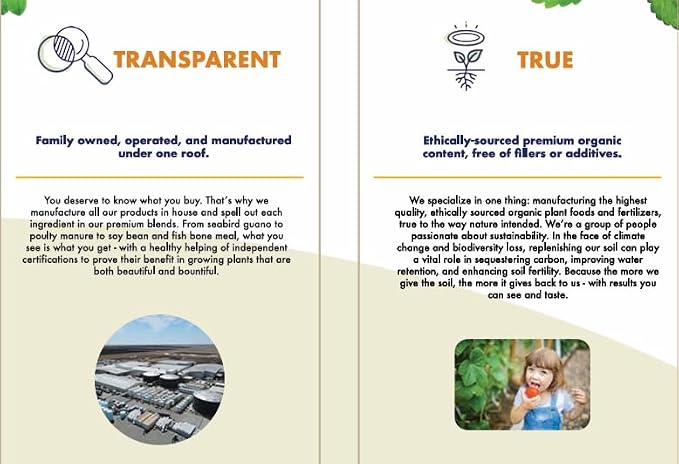 TRANSPARENT

Family owned, operated, and manufactured under one roof.

You deserve to know what you buy. That's why we manufacture all our products in house and spell out each ingredient in our premium blends. From seabird guano to poulty manure to soy bean and fish bone meal, what you see is what you get - with a healthy helping of independent certifications to prove their benefit in growing plants that are both beautiful and bountiful.

TRUE

Ethically-sourced premium organic content, free of fillers or additives.

We specialize in one thing: manufacturing the highest quality, ethically sourced organic plant foods and fertilizers, true to the way nature intended. We're a group of people passionate about sustainability. In the face of climate change and biodiversity loss, replenishing our soil can play a vital role in sequestering carbon, improving water retention, and enhancing soil fertility. Because the more we give the soil, the more it gives back to us - with results you can see and taste.